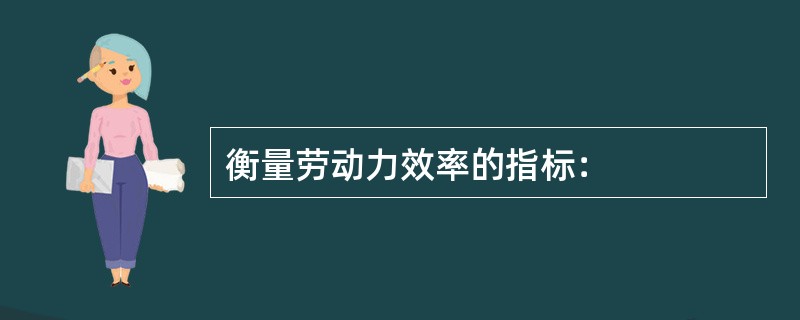 衡量劳动力效率的指标：